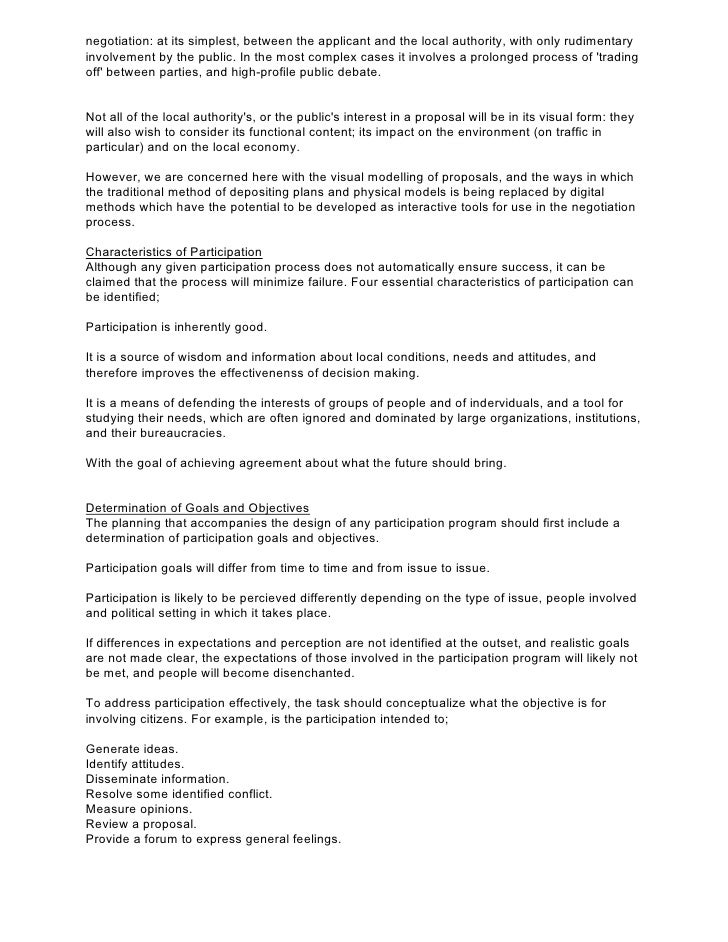 negotiation: at its simplest, between the applicant and the local authority, with only rudimentary involvement by the public. In the most complex cases it involves a prolonged process of 'trading off' between parties, and high-profile public debate.

Not all of the local authority's, or the public's interest in a proposal will be in its visual form: they will also wish to consider its functional content; its impact on the environment (on traffic in particular) and on the local economy.

However, we are concerned here with the visual modelling of proposals, and the ways in which the traditional method of depositing plans and physical models is being replaced by digital methods which have the potential to be developed as interactive tools for use in the negotiation process.

Characteristics of Participation
Although any given participation process does not automatically ensure success, it can be claimed that the process will minimize failure. Four essential characteristics of participation can be identified;

Participation is inherently good.

It is a source of wisdom and information about local conditions, needs and attitudes, and therefore improves the effectivenenss of decision making.

It is a means of defending the interests of groups of people and of inderviduals, and a tool for studying their needs, which are often ignored and dominated by large organizations, institutions, and their bureaucracies.

With the goal of achieving agreement about what the future should bring.

Determination of Goals and Objectives
The planning that accompanies the design of any participation program should first include a determination of participation goals and objectives.

Participation goals will differ from time to time and from issue to issue.

Participation is likely to be percieved differently depending on the type of issue, people involved and political setting in which it takes place.

If differences in expectations and perception are not identified at the outset, and realistic goals are not made clear, the expectations of those involved in the participation program will likely not be met, and people will become disenchanted.

To address participation effectively, the task should conceptualize what the objective is for involving citizens. For example, is the participation intended to;

Generate ideas.
Identify attitudes.
Disseminate information.
Resolve some identified conflict.
Measure opinions.
Review a proposal.
Provide a forum to express general feelings.